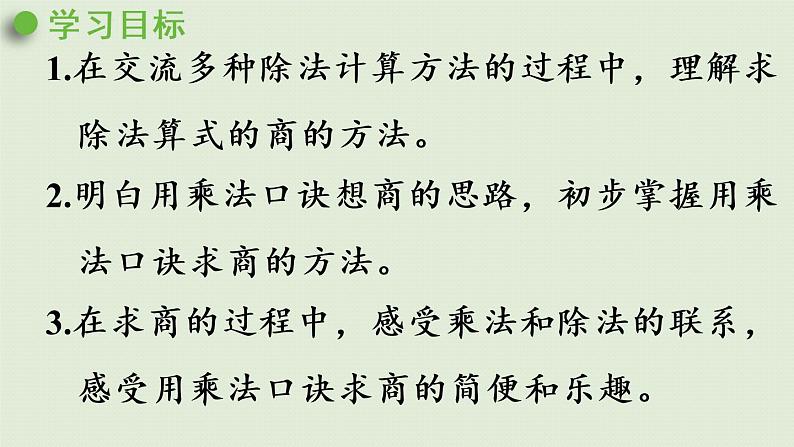 学习目标

1.在交流多种除法计算方法的过程中，理解求除法算式的商的方法。

2.明白用乘法口诀想商的思路，初步掌握用乘法口诀求商的方法。

3.在求商的过程中，感受乘法和除法的联系，感受用乘法口诀求商的简便和乐趣。